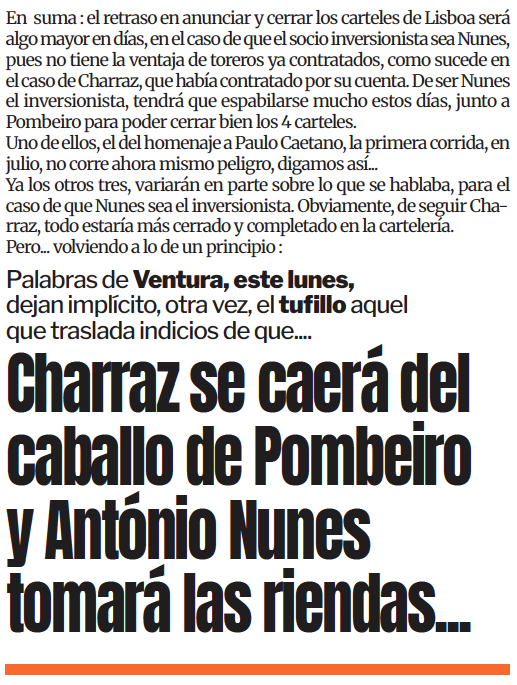 En suma : el retraso en anunciar y cerrar los carteles de Lisboa será algo mayor en días, en el caso de que el socio inversionista sea Nunes, pues no tiene la ventaja de toreros ya contratados, como sucede en el caso de Charraz, que había contratado por su cuenta. De ser Nunes el inversionista, tendrá que espabilarse mucho estos días, junto a Pombeiro para poder cerrar bien los 4 carteles.
Uno de ellos, el del homenaje a Paulo Caetano, la primera corrida, en julio, no corre ahora mismo peligro, digamos así...
Ya los otros tres, variarán en parte sobre lo que se hablaba, para el caso de que Nunes sea el inversionista. Obviamente, de seguir Charraz, todo estaría más cerrado y completado en la cartelería.
Pero... volviendo a lo de un principio :

Palabras de Ventura, este lunes, dejan implícito, otra vez, el tufillo aquel que traslada indicios de que....

Charraz se caerá del caballo de Pombeiro y António Nunes tomará las riendas...